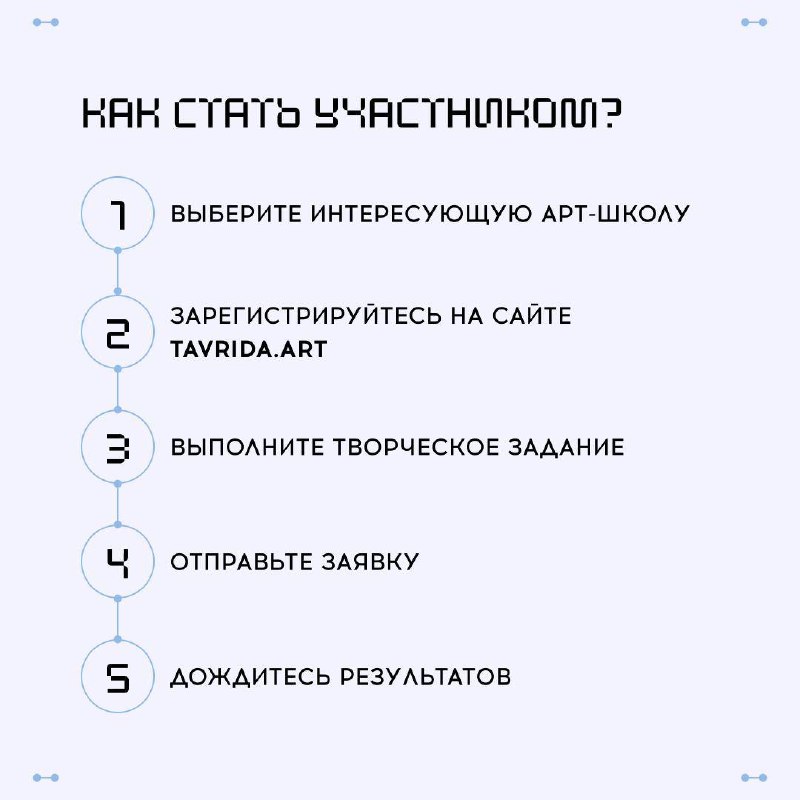 КАК СТАТЬ УЧАСТНИКОМ?

1 ВЫБЕРИТЕ ИНТЕРЕСУЮЩУЮ АРТ-ШКОЛУ

2 ЗАРЕГИСТРИРУЙТЕСЬ НА САЙТЕ TAVRIDA.ART

3 ВЫПОЛНИТЕ ТВОРЧЕСКОЕ ЗАДАНИЕ

4 ОТПРАВЬТЕ ЗАЯВКУ

5 ДОЖДИТЕСЬ РЕЗУЛЬТАТОВ